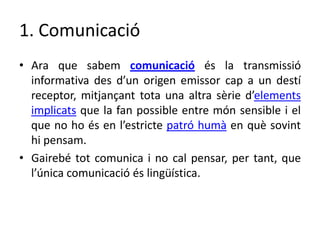 1. Comunicació

• Ara que sabem comunicació és la transmissió informativa des d'un origen emissor cap a un destí receptor, mitjançant tota una altra sèrie d'elements implicats que la fan possible entre món sensible i el que no ho és en l'estricte patró humà en què sovint hi pensam.

• Gairebé tot comunica i no cal pensar, per tant, que l'única comunicació és lingüística.